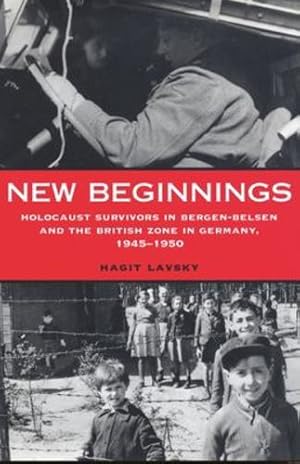 NEW BEGINNINGS

HOLOCAUST SURVIVORS IN BERGEN-BELSEN AND THE BRITISH ZONE IN GERMANY, 1945–1950

HAGIT LAVSKY